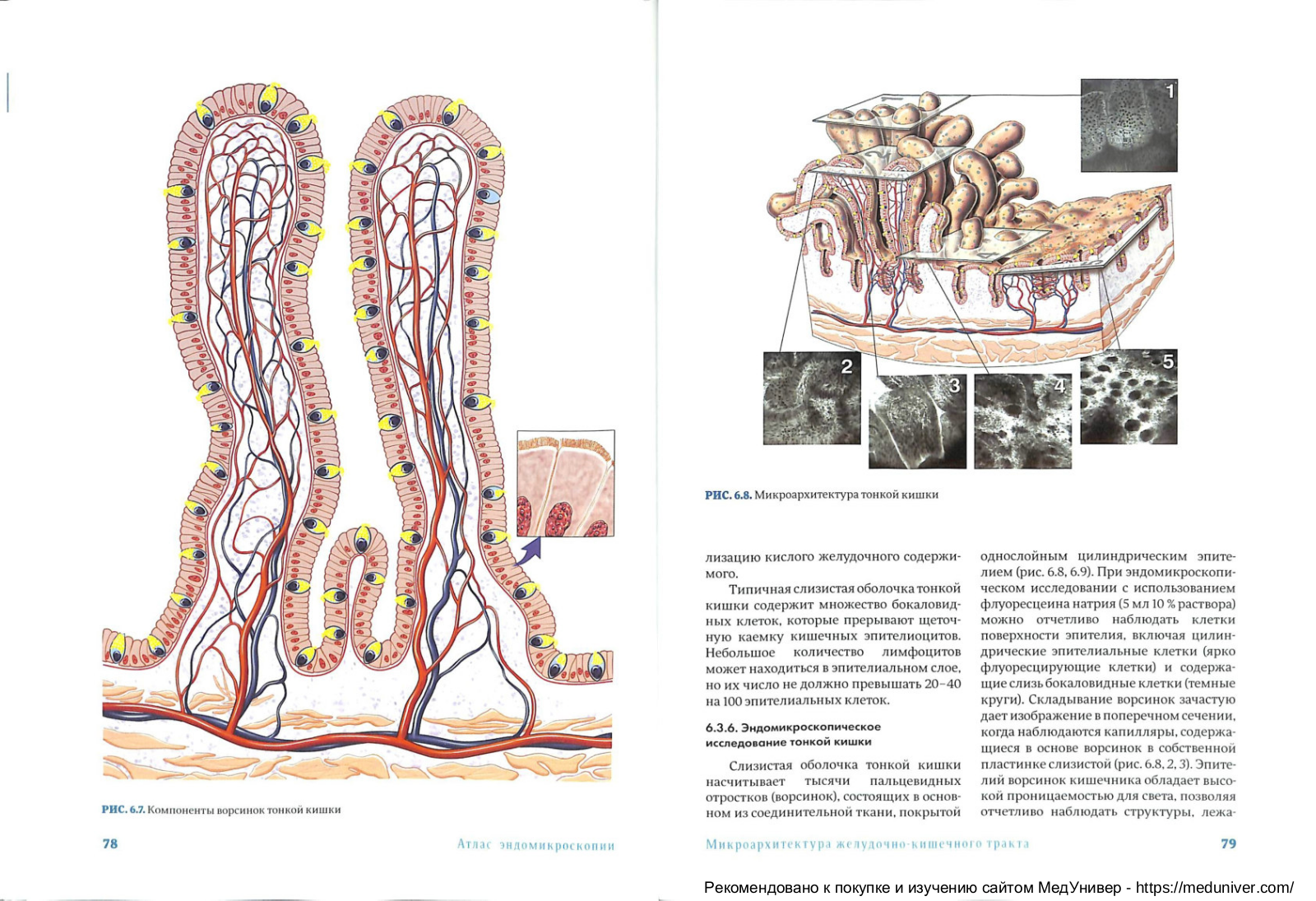 РИС. 6.7. Компоненты ворсинок тонкой кишки

78 Атлас эндомикроскопии

1

2

3

4

5

РИС. 6.8. Микроархитектура тонкой кишки

лизацию кислого желудочного содержимого.

Типичная слизистая оболочка тонкой кишки содержит множество бокаловидных клеток, которые прерывают щеточную каемку кишечных эпителиоцитов. Небольшое количество лимфоцитов может находиться в эпителиальном слое, но их число не должно превышать 20–40 на 100 эпителиальных клеток.

6.3.6. Эндомикроскопическое исследование тонкой кишки

Слизистая оболочка тонкой кишки насчитывает тысячи пальцевидных отростков (ворсинок), состоящих в основном из соединительной ткани, покрытой однослойным цилиндрическим эпителием (рис. 6.8, 6.9). При эндомикроскопическом исследовании с использованием флуоресцеина натрия (5 мл 10 % раствора) можно отчетливо наблюдать клетки поверхности эпителия, включая цилиндрические эпителиальные клетки (ярко флуоресцирующие клетки) и содержащие слизь бокаловидные клетки (темные круги). Складывание ворсинок зачастую дает изображение в поперечном сечении, когда наблюдаются капилляры, содержащиеся в основе ворсинок в собственной пластинке слизистой (рис. 6.8, 2, 3). Эпителий ворсинок кишечника обладает высокой проницаемостью для света, позволяя отчетливо наблюдать структуры, лежа-

Микроархитектура желудочно-кишечного тракта 79

Рекомендовано к покупке и изучению сайтом МедУнивер - https://meduniver.com/